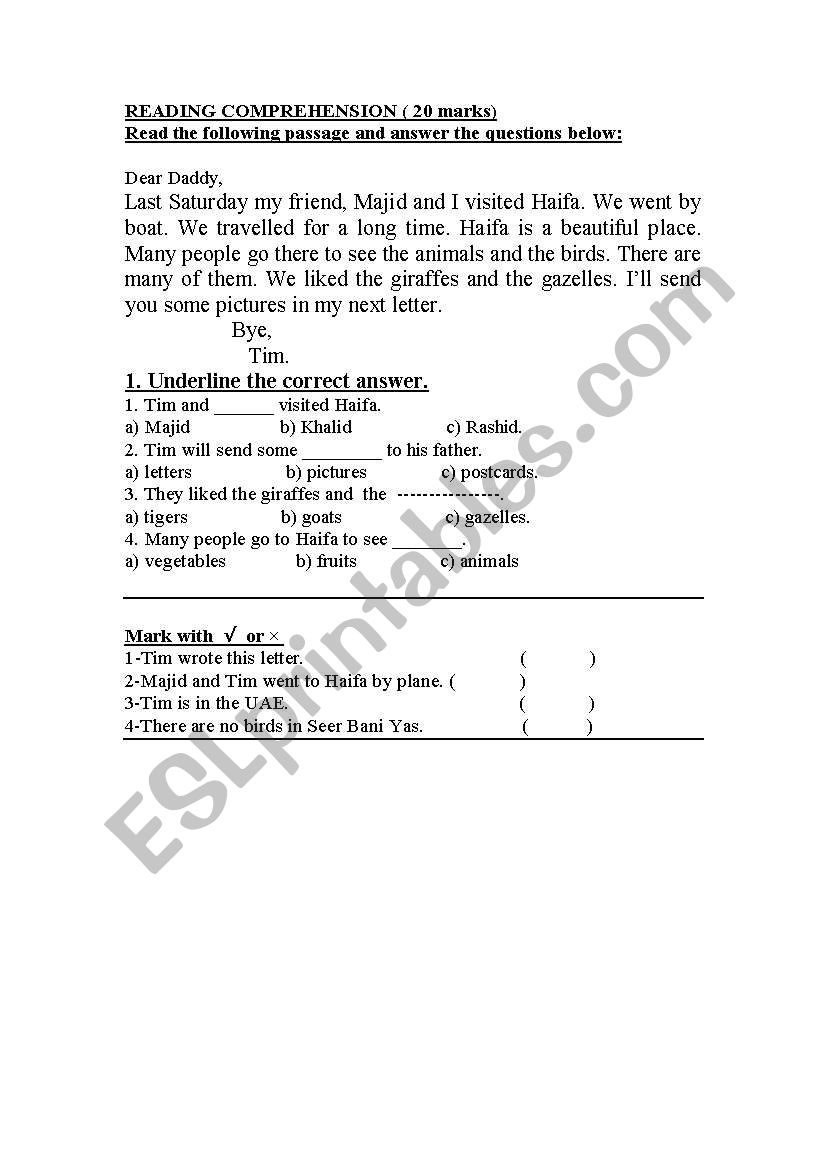 READING COMPREHENSION ( 20 marks)
Read the following passage and answer the questions below:

Dear Daddy,
Last Saturday my friend, Majid and I visited Haifa. We went by boat. We travelled for a long time. Haifa is a beautiful place. Many people go there to see the animals and the birds. There are many of them. We liked the giraffes and the gazelles. I'll send you some pictures in my next letter.
Bye,
Tim.

1. Underline the correct answer.
1. Tim and ______ visited Haifa.
a) Majid b) Khalid c) Rashid.
2. Tim will send some ________ to his father.
a) letters b) pictures c) postcards.
3. They liked the giraffes and the ----------------.
a) tigers b) goats c) gazelles.
4. Many people go to Haifa to see _______.
a) vegetables b) fruits c) animals

Mark with √ or ×
1-Tim wrote this letter. ( )
2-Majid and Tim went to Haifa by plane. ( )
3-Tim is in the UAE. ( )
4-There are no birds in Seer Bani Yas. ( )

ESLprintables.com